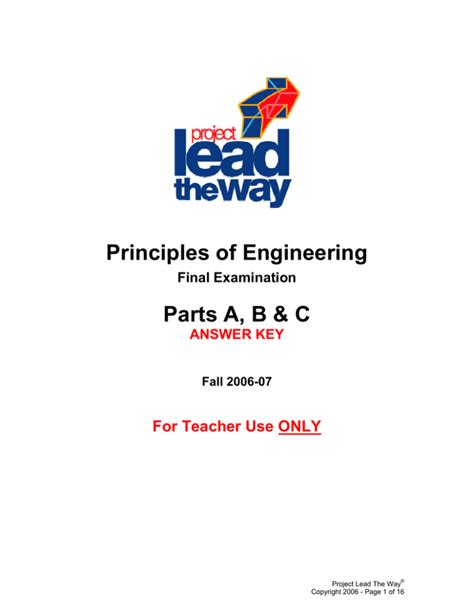 project
lead
the way

Principles of Engineering
Final Examination

Parts A, B & C
ANSWER KEY

Fall 2006-07

For Teacher Use ONLY

Project Lead The Way®
Copyright 2006 - Page 1 of 16